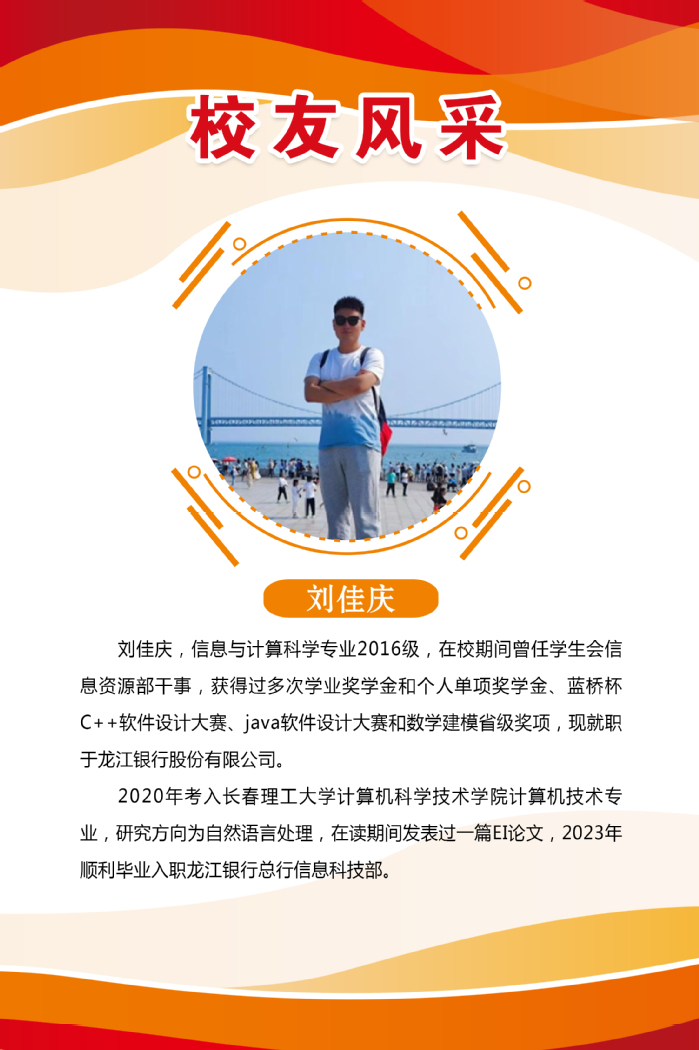 校友风采

刘佳庆

刘佳庆，信息与计算科学专业2016级，在校期间曾任学生会信息资源部干事，获得过多次学业奖学金和个人单项奖学金、蓝桥杯C++软件设计大赛、java软件设计大赛和数学建模省级奖项，现就职于龙江银行股份有限公司。

2020年考入长春理工大学计算机科学技术学院计算机技术专业，研究方向为自然语言处理，在读期间发表过一篇EI论文，2023年顺利毕业入职龙江银行总行信息科技部。